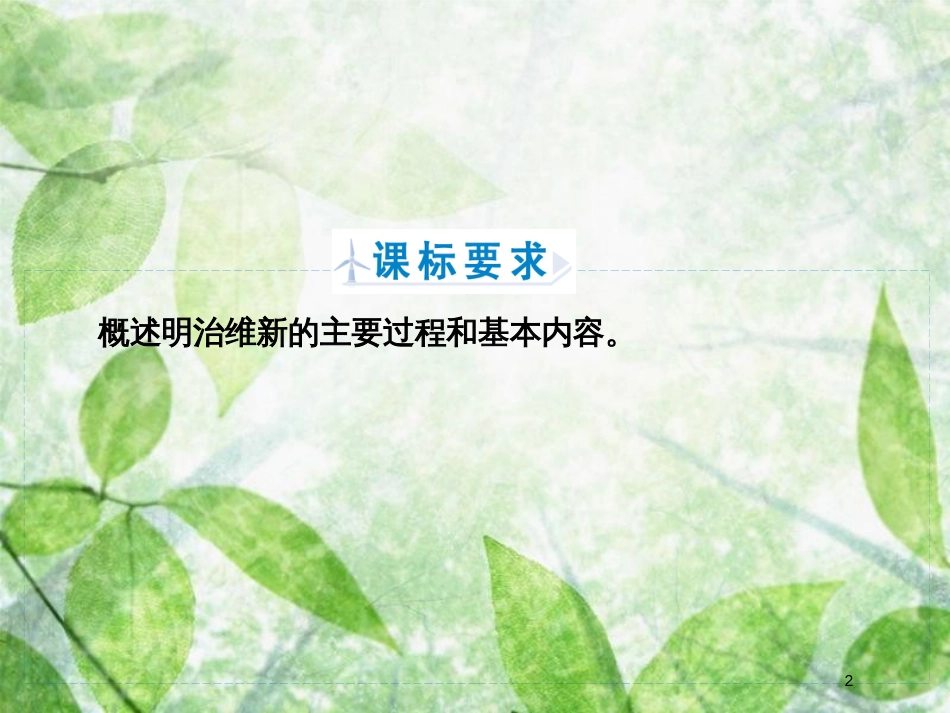 课标要求

概述明治维新的主要过程和基本内容。

2